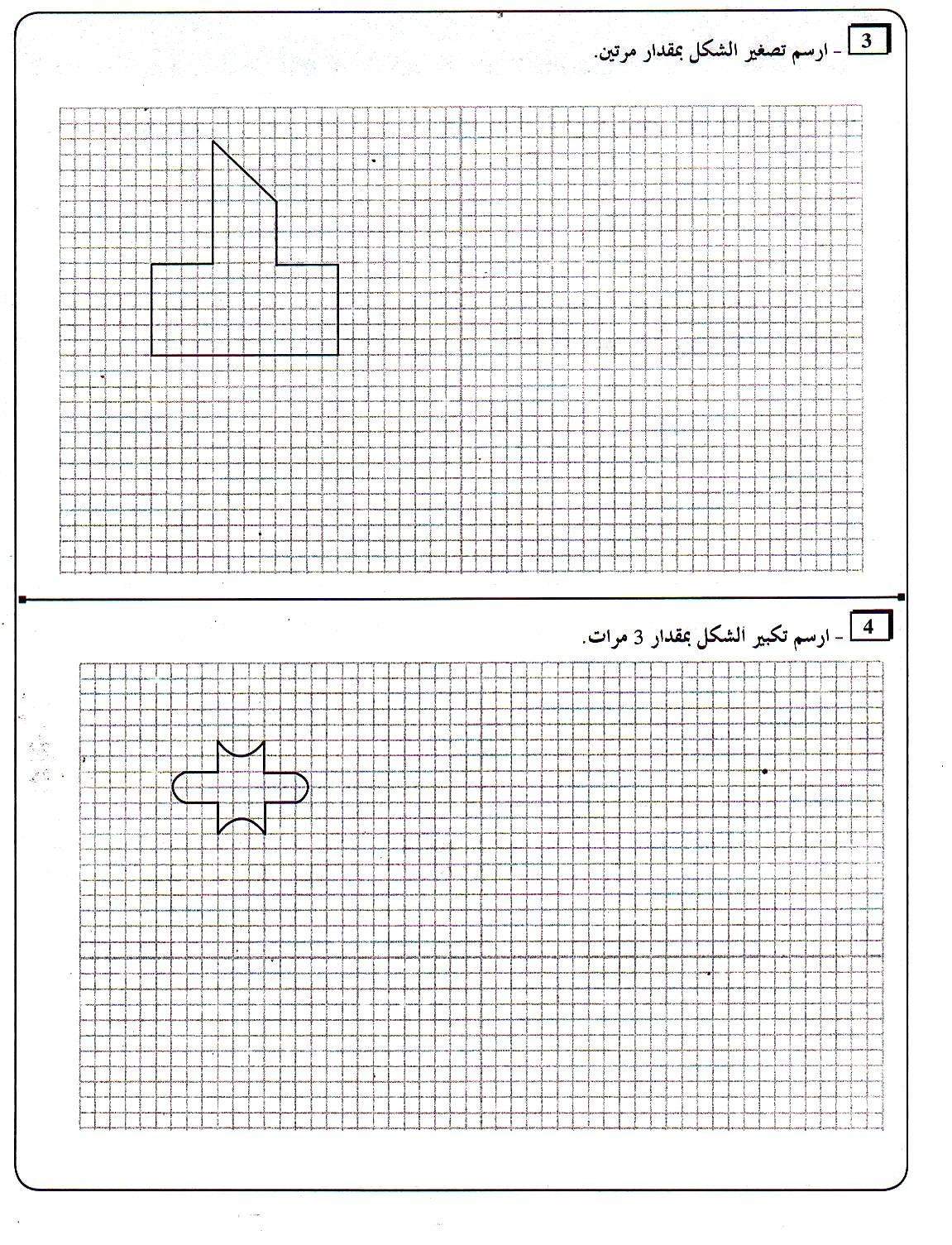 3

- ارسم تصغير الشكل بمقدار مرتين.

4

- ارسم تكبير الشكل بمقدار 3 مرات.